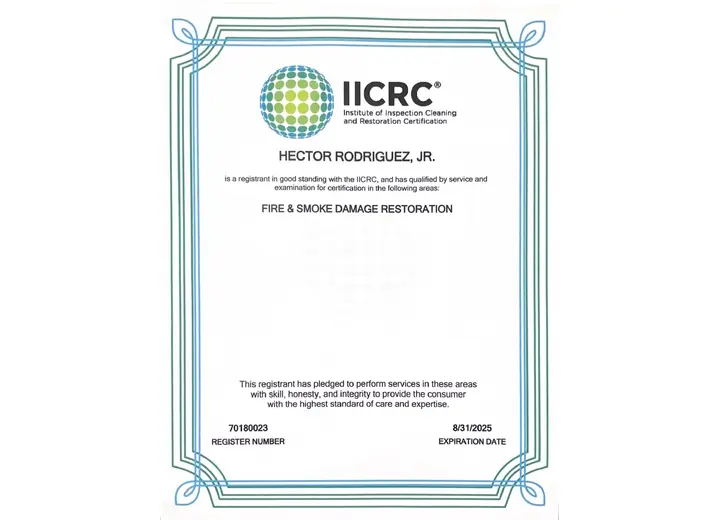 IICRC®
Institute of Inspection Cleaning and Restoration Certification

HECTOR RODRIGUEZ, JR.

is a registrant in good standing with the IICRC, and has qualified by service and examination for certification in the following areas:

FIRE & SMOKE DAMAGE RESTORATION

This registrant has pledged to perform services in these areas with skill, honesty, and integrity to provide the consumer with the highest standard of care and expertise.

70180023
REGISTER NUMBER

8/31/2025
EXPIRATION DATE